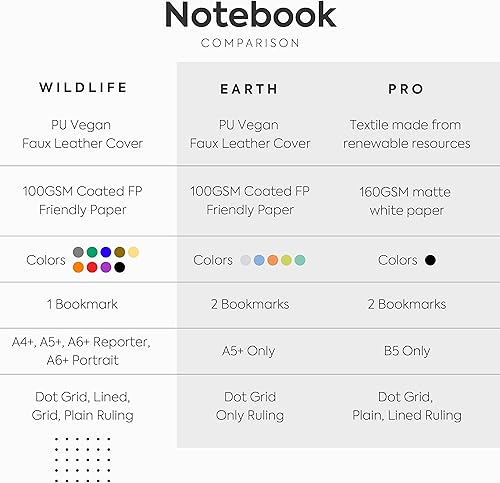 Notebook
COMPARISON

| WILDLIFE | EARTH | PRO |
|---|---|---|
| PU Vegan Faux Leather Cover | PU Vegan Faux Leather Cover | Textile made from renewable resources |
| 100GSM Coated FP Friendly Paper | 100GSM Coated FP Friendly Paper | 160GSM matte white paper |
| Colors | Colors | Colors |
| 1 Bookmark | 2 Bookmarks | 2 Bookmarks |
| A4+, A5+, A6+ Reporter, A6+ Portrait | A5+ Only | B5 Only |
| Dot Grid, Lined, Grid, Plain Ruling | Dot Grid Only Ruling | Dot Grid, Plain, Lined Ruling |